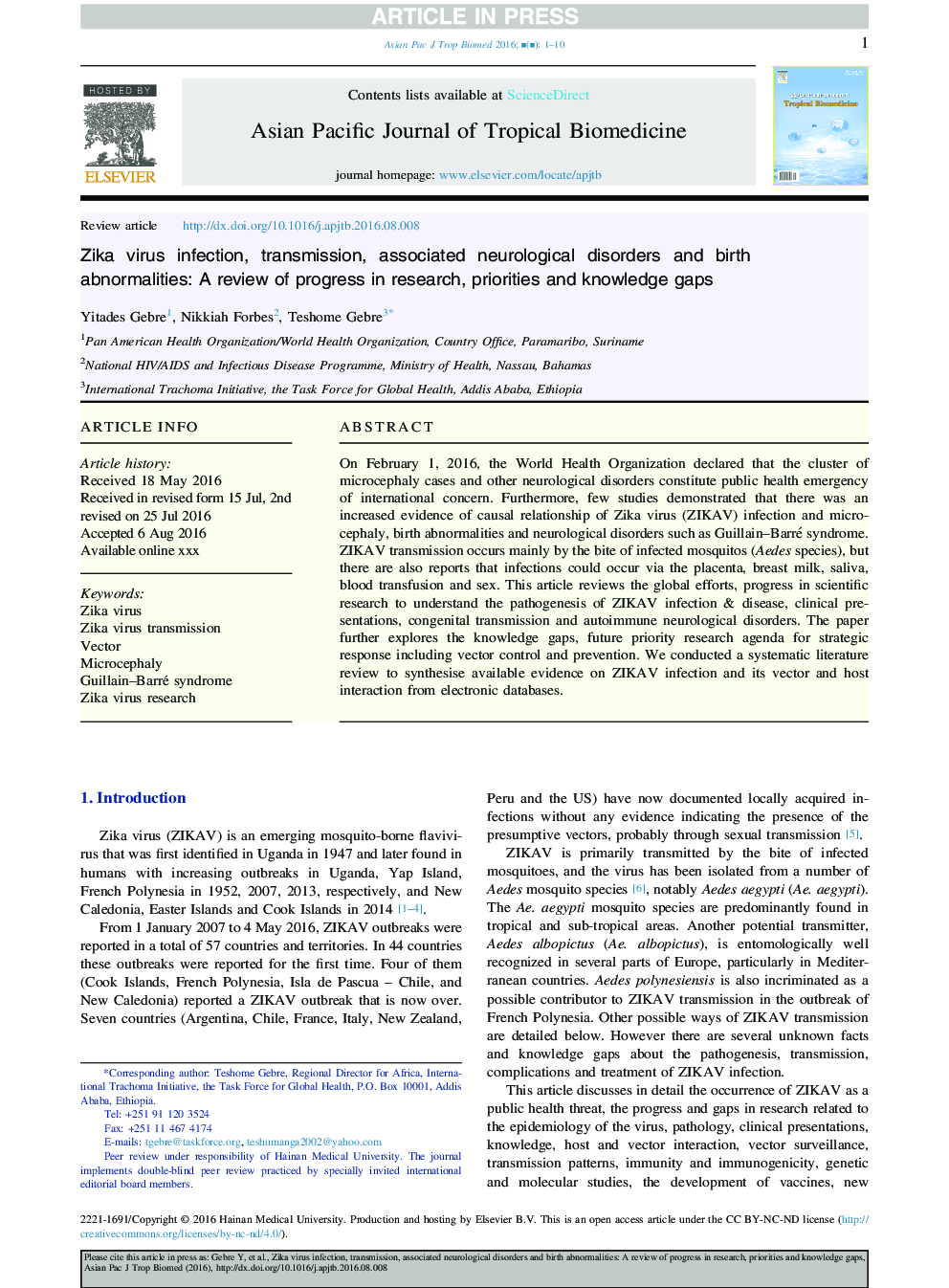 ARTICLE IN PRESS

Asian Pac J Trop Biomed 2016; ■(■): 1–10

1

HOSTED BY

ELSEVIER

Contents lists available at ScienceDirect

Asian Pacific Journal of Tropical Biomedicine

journal homepage: www.elsevier.com/locate/apjtb

Asian Pacific Journal of Tropical Biomedicine

Review article http://dx.doi.org/10.1016/j.apjtb.2016.08.008

Zika virus infection, transmission, associated neurological disorders and birth abnormalities: A review of progress in research, priorities and knowledge gaps

Yitades Gebre$^1$, Nikkiah Forbes$^2$, Teshome Gebre$^{3*}$

$^1$Pan American Health Organization/World Health Organization, Country Office, Paramaribo, Suriname

$^2$National HIV/AIDS and Infectious Disease Programme, Ministry of Health, Nassau, Bahamas

$^3$International Trachoma Initiative, the Task Force for Global Health, Addis Ababa, Ethiopia

ARTICLE INFO

Article history:
Received 18 May 2016
Received in revised form 15 Jul, 2nd revised on 25 Jul 2016
Accepted 6 Aug 2016
Available online xxx

Keywords:
Zika virus
Zika virus transmission
Vector
Microcephaly
Guillain–Barré syndrome
Zika virus research

ABSTRACT

On February 1, 2016, the World Health Organization declared that the cluster of microcephaly cases and other neurological disorders constitute public health emergency of international concern. Furthermore, few studies demonstrated that there was an increased evidence of causal relationship of Zika virus (ZIKAV) infection and microcephaly, birth abnormalities and neurological disorders such as Guillain–Barré syndrome. ZIKAV transmission occurs mainly by the bite of infected mosquitos (Aedes species), but there are also reports that infections could occur via the placenta, breast milk, saliva, blood transfusion and sex. This article reviews the global efforts, progress in scientific research to understand the pathogenesis of ZIKAV infection & disease, clinical presentations, congenital transmission and autoimmune neurological disorders. The paper further explores the knowledge gaps, future priority research agenda for strategic response including vector control and prevention. We conducted a systematic literature review to synthesise available evidence on ZIKAV infection and its vector and host interaction from electronic databases.

1. Introduction

Zika virus (ZIKAV) is an emerging mosquito-borne flavivirus that was first identified in Uganda in 1947 and later found in humans with increasing outbreaks in Uganda, Yap Island, French Polynesia in 1952, 2007, 2013, respectively, and New Caledonia, Easter Islands and Cook Islands in 2014 [1–4].

From 1 January 2007 to 4 May 2016, ZIKAV outbreaks were reported in a total of 57 countries and territories. In 44 countries these outbreaks were reported for the first time. Four of them (Cook Islands, French Polynesia, Isla de Pascua – Chile, and New Caledonia) reported a ZIKAV outbreak that is now over. Seven countries (Argentina, Chile, France, Italy, New Zealand,

*Corresponding author: Teshome Gebre, Regional Director for Africa, International Trachoma Initiative, the Task Force for Global Health, P.O. Box 10001, Addis Ababa, Ethiopia.
Tel: +251 91 120 3524
Fax: +251 11 467 4174
E-mails: tgebre@taskforce.org, teshumanga2002@yahoo.com
Peer review under responsibility of Hainan Medical University. The journal implements double-blind peer review practiced by specially invited international editorial board members.

Peru and the US) have now documented locally acquired infections without any evidence indicating the presence of the presumptive vectors, probably through sexual transmission [5].

ZIKAV is primarily transmitted by the bite of infected mosquitoes, and the virus has been isolated from a number of Aedes mosquito species [6], notably Aedes aegypti (Ae. aegypti). The Ae. aegypti mosquito species are predominantly found in tropical and sub-tropical areas. Another potential transmitter, Aedes albopictus (Ae. albopictus), is entomologically well recognized in several parts of Europe, particularly in Mediterranean countries. Aedes polynesiensis is also incriminated as a possible contributor to ZIKAV transmission in the outbreak of French Polynesia. Other possible ways of ZIKAV transmission are detailed below. However there are several unknown facts and knowledge gaps about the pathogenesis, transmission, complications and treatment of ZIKAV infection.

This article discusses in detail the occurrence of ZIKAV as a public health threat, the progress and gaps in research related to the epidemiology of the virus, pathology, clinical presentations, knowledge, host and vector interaction, vector surveillance, transmission patterns, immunity and immunogenicity, genetic and molecular studies, the development of vaccines, new

2221-1691/Copyright © 2016 Hainan Medical University. Production and hosting by Elsevier B.V. This is an open access article under the CC BY-NC-ND license (http://creativecommons.org/licenses/by-nc-nd/4.0/).

Please cite this article in press as: Gebre Y, et al., Zika virus infection, transmission, associated neurological disorders and birth abnormalities: A review of progress in research, priorities and knowledge gaps, Asian Pac J Trop Biomed (2016), http://dx.doi.org/10.1016/j.apjtb.2016.08.008